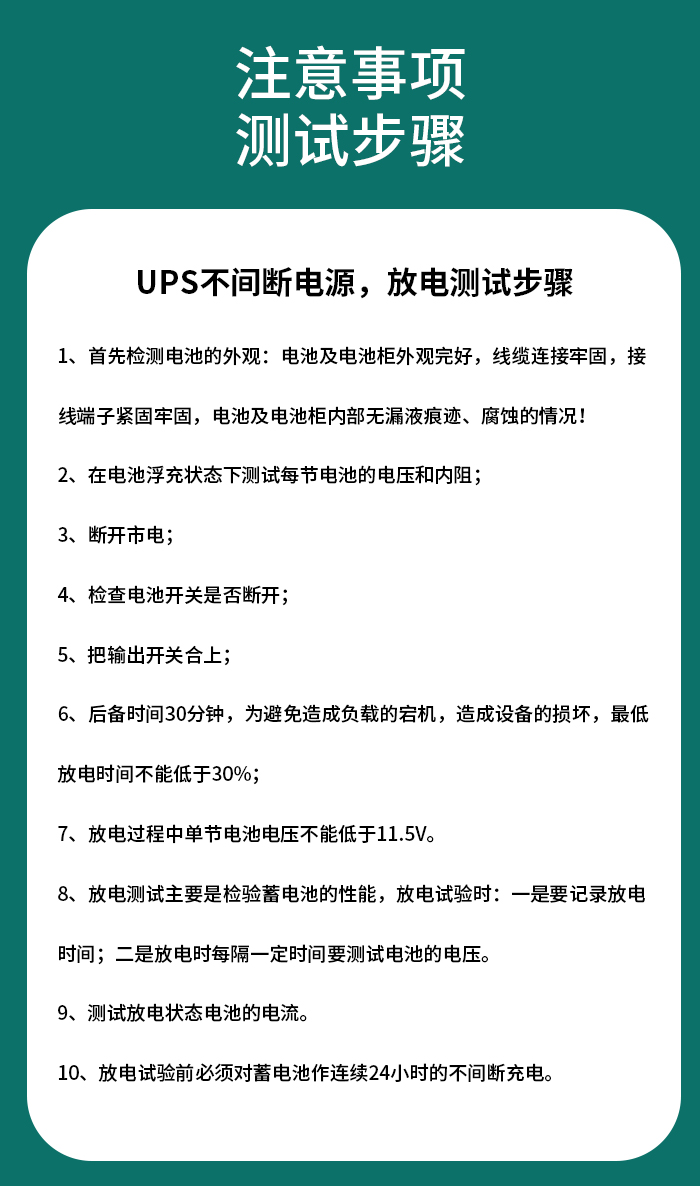 注意事项
测试步骤

UPS不间断电源，放电测试步骤

1、首先检测电池的外观：电池及电池柜外观完好，线缆连接牢固，接线端子紧固牢固，电池及电池柜内部无漏液痕迹、腐蚀的情况！

2、在电池浮充状态下测试每节电池的电压和内阻；

3、断开市电；

4、检查电池开关是否断开；

5、把输出开关合上；

6、后备时间30分钟，为避免造成负载的宕机，造成设备的损坏，最低放电时间不能低于30%；

7、放电过程中单节电池电压不能低于11.5V。

8、放电测试主要是检验蓄电池的性能，放电试验时：一是要记录放电时间；二是放电时每隔一定时间要测试电池的电压。

9、测试放电状态电池的电流。

10、放电试验前必须对蓄电池作连续24小时的不间断充电。